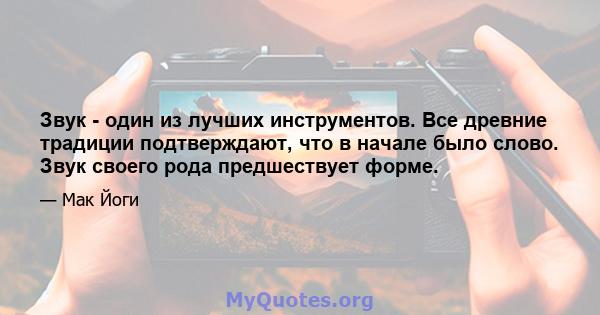 Звук - один из лучших инструментов. Все древние традиции подтверждают, что в начале было слово. Звук своего рода предшествует форме.

— Мак Йоги

MyQuotes.org